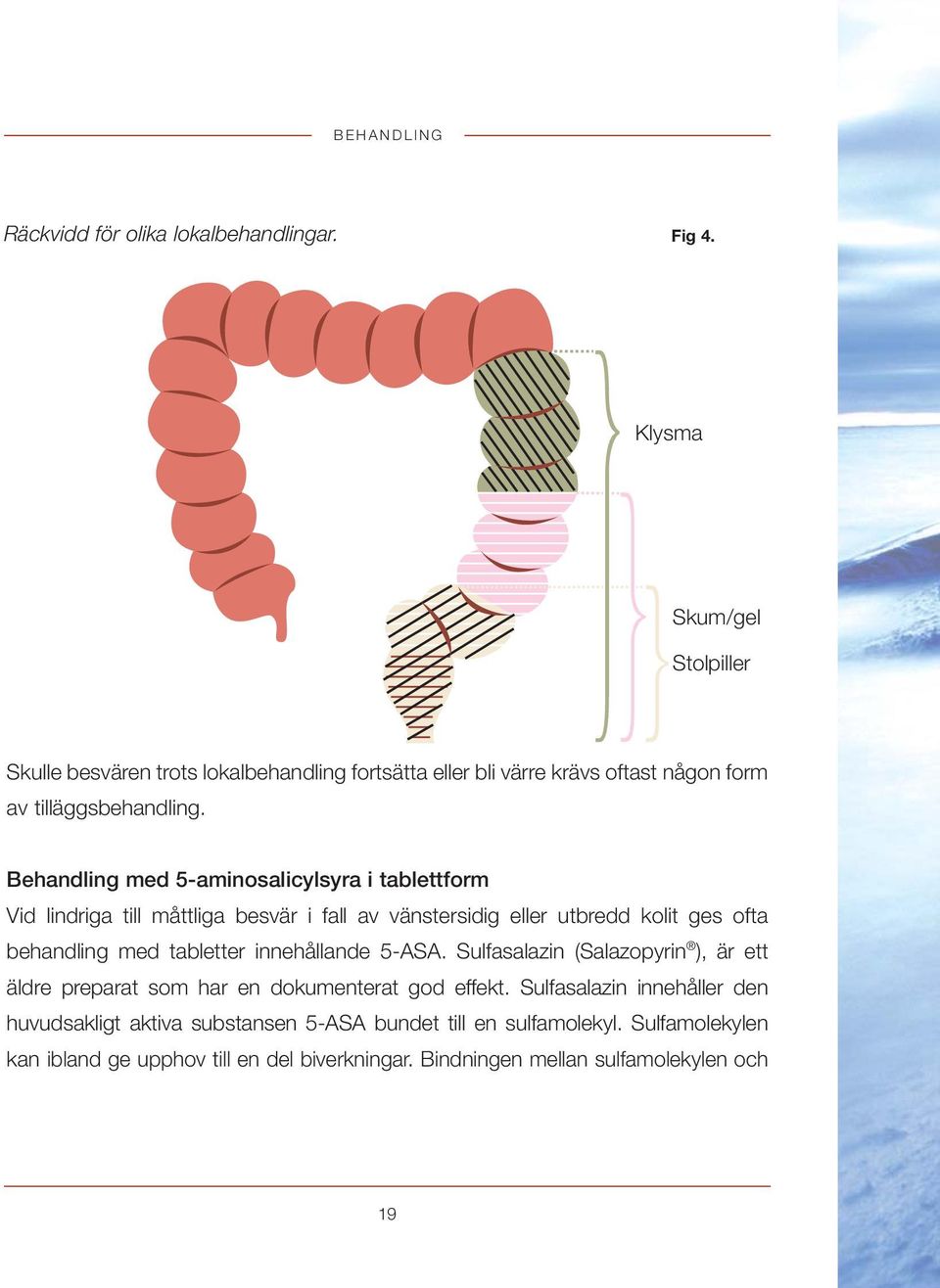 BEHANDLING

Räckvidd för olika lokalbehandlingar.

Fig 4.

Klysma

Skum/gel

Stolpiller

Skulle besvären trots lokalbehandling fortsätta eller bli värre krävs oftast någon form av tilläggsbehandling.

Behandling med 5-aminosalicylsyra i tablettform

Vid lindriga till måttliga besvär i fall av vänstersidig eller utbredd kolit ges ofta behandling med tabletter innehållande 5-ASA. Sulfasalazin (Salazopyrin®), är ett äldre preparat som har en dokumenterat god effekt. Sulfasalazin innehåller den huvudsakligt aktiva substansen 5-ASA bundet till en sulfamolekyl. Sulfamolekylen kan ibland ge upphov till en del biverkningar. Bindningen mellan sulfamolekylen och

19